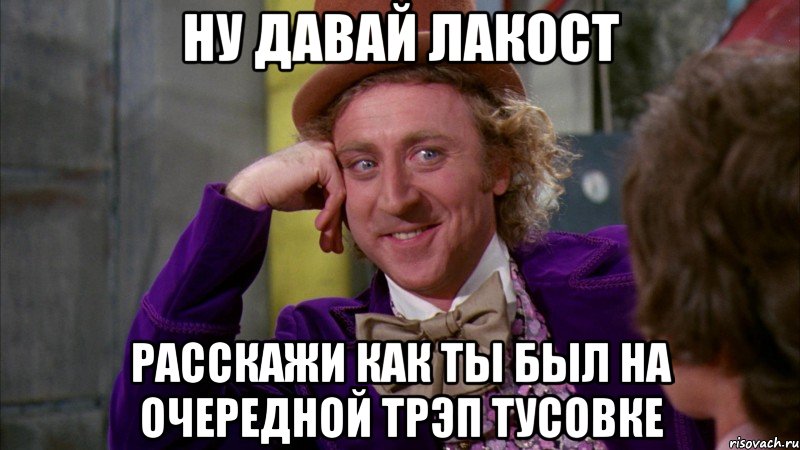 НУ ДАВАЙ ЛАКОСТ

РАССКАЖИ КАК ТЫ БЫЛ НА ОЧЕРЕДНОЙ ТРЭП ТУСОВКЕ

risovach.ru